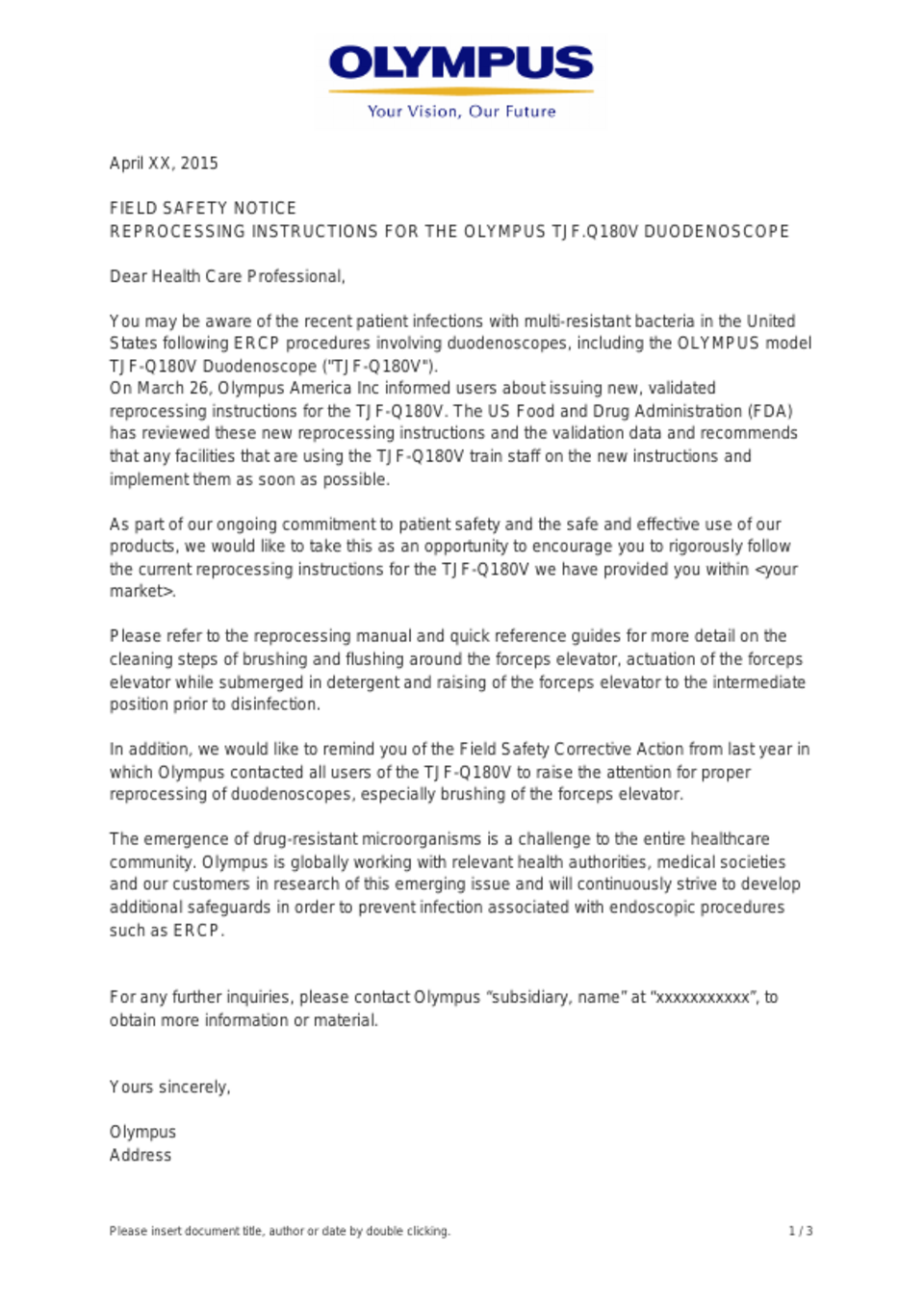 OLYMPUS
Your Vision, Our Future

April XX, 2015

FIELD SAFETY NOTICE
REPROCESSING INSTRUCTIONS FOR THE OLYMPUS TJF.Q180V DUODENOSCOPE

Dear Health Care Professional,

You may be aware of the recent patient infections with multi-resistant bacteria in the United States following ERCP procedures involving duodenoscopes, including the OLYMPUS model TJF-Q180V Duodenoscope ("TJF-Q180V").
On March 26, Olympus America Inc informed users about issuing new, validated reprocessing instructions for the TJF-Q180V. The US Food and Drug Administration (FDA) has reviewed these new reprocessing instructions and the validation data and recommends that any facilities that are using the TJF-Q180V train staff on the new instructions and implement them as soon as possible.

As part of our ongoing commitment to patient safety and the safe and effective use of our products, we would like to take this as an opportunity to encourage you to rigorously follow the current reprocessing instructions for the TJF-Q180V we have provided you within <your market>.

Please refer to the reprocessing manual and quick reference guides for more detail on the cleaning steps of brushing and flushing around the forceps elevator, actuation of the forceps elevator while submerged in detergent and raising of the forceps elevator to the intermediate position prior to disinfection.

In addition, we would like to remind you of the Field Safety Corrective Action from last year in which Olympus contacted all users of the TJF-Q180V to raise the attention for proper reprocessing of duodenoscopes, especially brushing of the forceps elevator.

The emergence of drug-resistant microorganisms is a challenge to the entire healthcare community. Olympus is globally working with relevant health authorities, medical societies and our customers in research of this emerging issue and will continuously strive to develop additional safeguards in order to prevent infection associated with endoscopic procedures such as ERCP.

For any further inquiries, please contact Olympus “subsidiary, name” at “xxxxxxxxxxx”, to obtain more information or material.

Yours sincerely,

Olympus
Address

Please insert document title, author or date by double clicking.
1 / 3